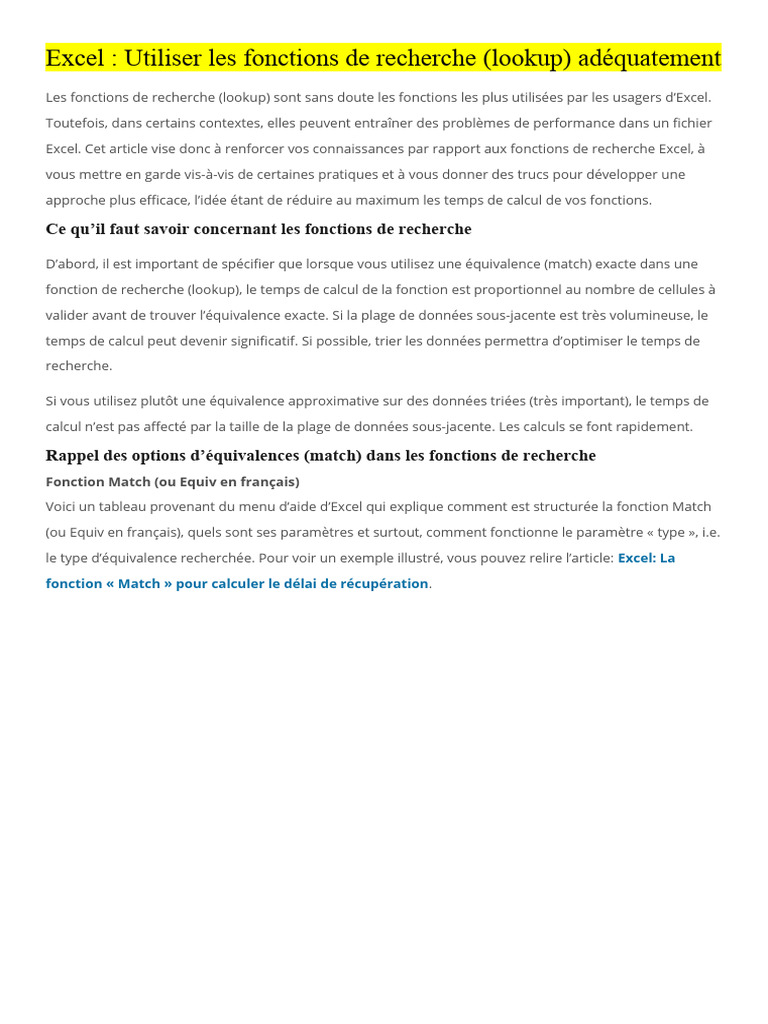 Excel : Utiliser les fonctions de recherche (lookup) adéquatement

Les fonctions de recherche (lookup) sont sans doute les fonctions les plus utilisées par les usagers d'Excel. Toutefois, dans certains contextes, elles peuvent entraîner des problèmes de performance dans un fichier Excel. Cet article vise donc à renforcer vos connaissances par rapport aux fonctions de recherche Excel, à vous mettre en garde vis-à-vis de certaines pratiques et à vous donner des trucs pour développer une approche plus efficace, l'idée étant de réduire au maximum les temps de calcul de vos fonctions.

Ce qu'il faut savoir concernant les fonctions de recherche

D'abord, il est important de spécifier que lorsque vous utilisez une équivalence (match) exacte dans une fonction de recherche (lookup), le temps de calcul de la fonction est proportionnel au nombre de cellules à valider avant de trouver l'équivalence exacte. Si la plage de données sous-jacente est très volumineuse, le temps de calcul peut devenir significatif. Si possible, trier les données permettra d'optimiser le temps de recherche.

Si vous utilisez plutôt une équivalence approximative sur des données triées (très important), le temps de calcul n'est pas affecté par la taille de la plage de données sous-jacente. Les calculs se font rapidement.

Rappel des options d'équivalences (match) dans les fonctions de recherche

Fonction Match (ou Equiv en français)

Voici un tableau provenant du menu d'aide d'Excel qui explique comment est structurée la fonction Match (ou Equiv en français), quels sont ses paramètres et surtout, comment fonctionne le paramètre « type », i.e. le type d'équivalence recherchée. Pour voir un exemple illustré, vous pouvez relire l'article: Excel: La fonction « Match » pour calculer le délai de récupération.